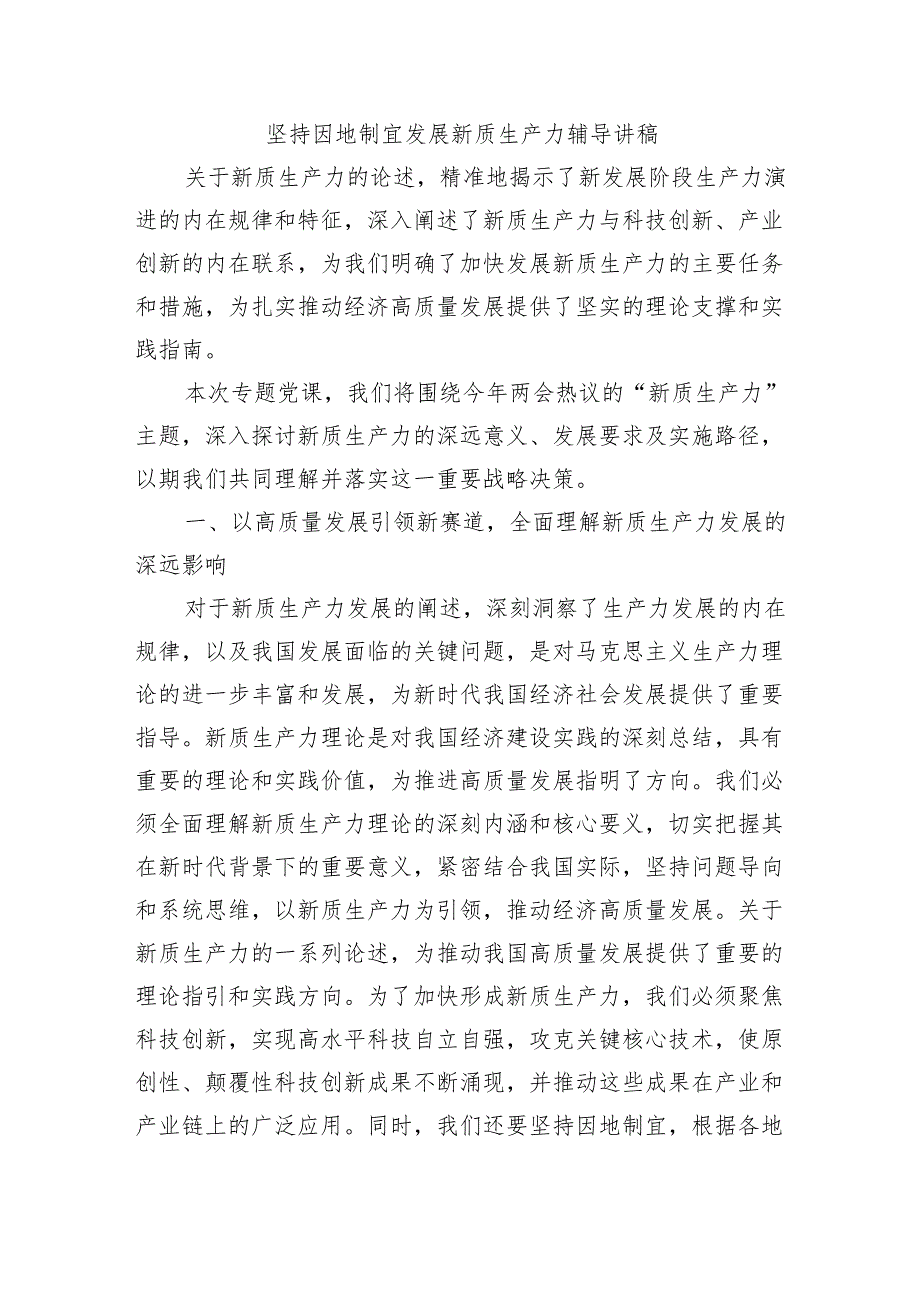 坚持因地制宜发展新质生产力辅导讲稿

关于新质生产力的论述，精准地揭示了新发展阶段生产力演进的内在规律和特征，深入阐述了新质生产力与科技创新、产业创新的内在联系，为我们明确了加快发展新质生产力的主要任务和措施，为扎实推动经济高质量发展提供了坚实的理论支撑和实践指南。

本次专题党课，我们将围绕今年两会热议的“新质生产力”主题，深入探讨新质生产力的深远意义、发展要求及实施路径，以期我们共同理解并落实这一重要战略决策。

一、以高质量发展引领新赛道，全面理解新质生产力发展的深远影响

对于新质生产力发展的阐述，深刻洞察了生产力发展的内在规律，以及我国发展面临的关键问题，是对马克思主义生产力理论的进一步丰富和发展，为新时代我国经济社会发展提供了重要指导。新质生产力理论是对我国经济建设实践的深刻总结，具有重要的理论和实践价值，为推进高质量发展指明了方向。我们必须全面理解新质生产力理论的深刻内涵和核心要义，切实把握其在新时代背景下的重要意义，紧密结合我国实际，坚持问题导向和系统思维，以新质生产力为引领，推动经济高质量发展。关于新质生产力的一系列论述，为推动我国高质量发展提供了重要的理论指引和实践方向。为了加快形成新质生产力，我们必须聚焦科技创新，实现高水平科技自立自强，攻克关键核心技术，使原创性、颠覆性科技创新成果不断涌现，并推动这些成果在产业和产业链上的广泛应用。同时，我们还要坚持因地制宜，根据各地